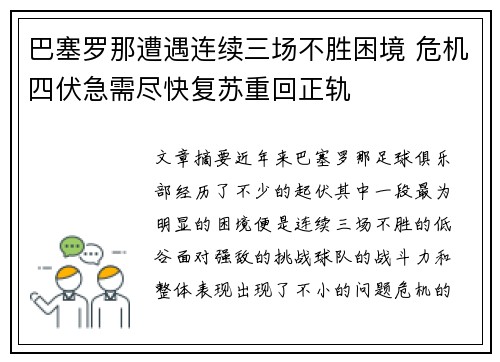 巴塞罗那遭遇连续三场不胜困境 危机四伏急需尽快复苏重回正轨

文章摘要近年来巴塞罗那足球俱乐部经历了不少的起伏其中一段最为明显的困境便是连续三场不胜的低谷面对强敌的挑战球队的战斗力和整体表现出现了不小的问题危机的